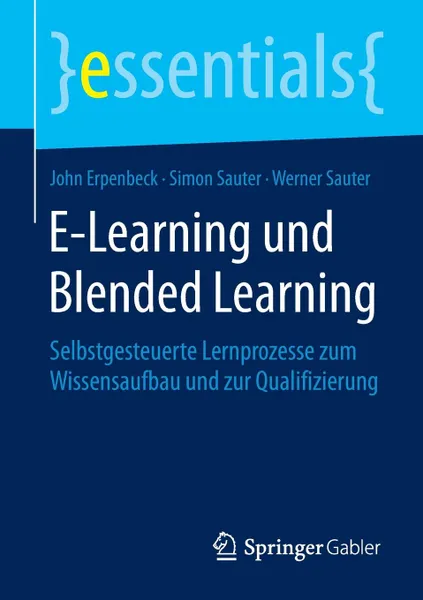 }essentials{

John Erpenbeck · Simon Sauter · Werner Sauter

E-Learning und Blended Learning

Selbstgesteuerte Lernprozesse zum Wissensaufbau und zur Qualifizierung

Springer Gabler